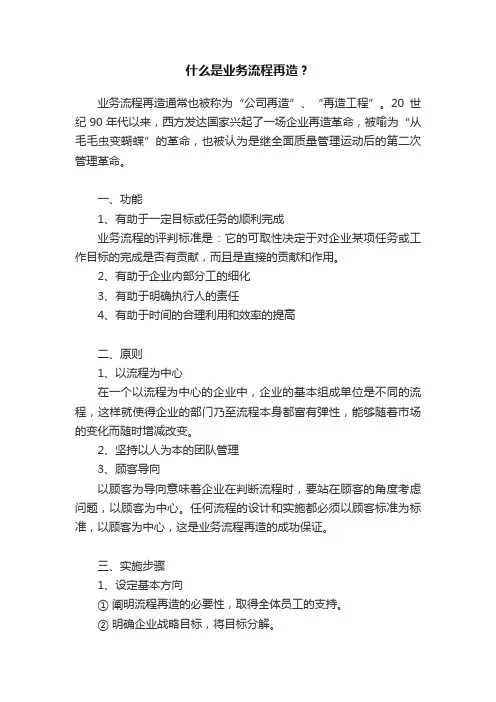 什么是业务流程再造？

业务流程再造通常也被称为“公司再造”、“再造工程”。20 世纪 90 年代以来，西方发达国家兴起了一场企业再造革命，被喻为“从毛毛虫变蝴蝶”的革命，也被认为是继全面质量管理运动后的第二次管理革命。

一、功能

1、有助于一定目标或任务的顺利完成

业务流程的评判标准是：它的可取性决定于对企业某项任务或工作目标的完成是否有贡献，而且是直接的贡献和作用。

2、有助于企业内部分工的细化

3、有助于明确执行人的责任

4、有助于时间的合理利用和效率的提高

二、原则

1、以流程为中心

在一个以流程为中心的企业中，企业的基本组成单位是不同的流程，这样就使得企业的部门乃至流程本身都富有弹性，能够随着市场的变化而随时增减改变。

2、坚持以人为本的团队管理

3、顾客导向

以顾客为导向意味着企业在判断流程时，要站在顾客的角度考虑问题，以顾客为中心。任何流程的设计和实施都必须以顾客标准为标准，以顾客为中心，这是业务流程再造的成功保证。

三、实施步骤

1、设定基本方向

① 阐明流程再造的必要性，取得全体员工的支持。

② 明确企业战略目标，将目标分解。